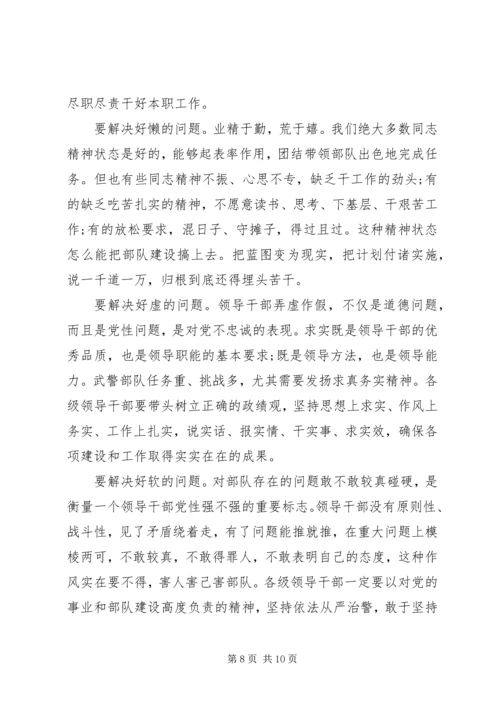 尽职尽责干好本职工作。

要解决好懒的问题。业精于勤，荒于嬉。我们绝大多数同志精神状态是好的，能够起表率作用，团结带领部队出色地完成任务。但也有些同志精神不振、心思不专，缺乏干工作的劲头;有的缺乏吃苦扎实的精神，不愿意读书、思考、下基层、干艰苦工作;有的放松要求，混日子、守摊子，得过且过。这种精神状态怎么能把部队建设搞上去。把蓝图变为现实，把计划付诸实施，说一千道一万，归根到底还得埋头苦干。

要解决好虚的问题。领导干部弄虚作假，不仅是道德问题，而且是党性问题，是对党不忠诚的表现。求实既是领导干部的优秀品质，也是领导职能的基本要求;既是领导方法，也是领导能力。武警部队任务重、挑战多，尤其需要发扬求真务实精神。各级领导干部要带头树立正确的政绩观，坚持思想上求实、作风上务实、工作上扎实，说实话、报实情、干实事、求实效，确保各项建设和工作取得实实在在的成果。

要解决好软的问题。对部队存在的问题敢不敢较真碰硬，是衡量一个领导干部党性强不强的重要标志。领导干部没有原则性、战斗性，见了矛盾绕着走，有了问题能推就推，在重大问题上模棱两可，不敢较真，不敢得罪人，不敢表明自己的态度，这种作风实在要不得，害人害己害部队。各级领导干部一定要以对党的事业和部队建设高度负责的精神，坚持依法从严治警，敢于坚持

第 8 页 共 10 页